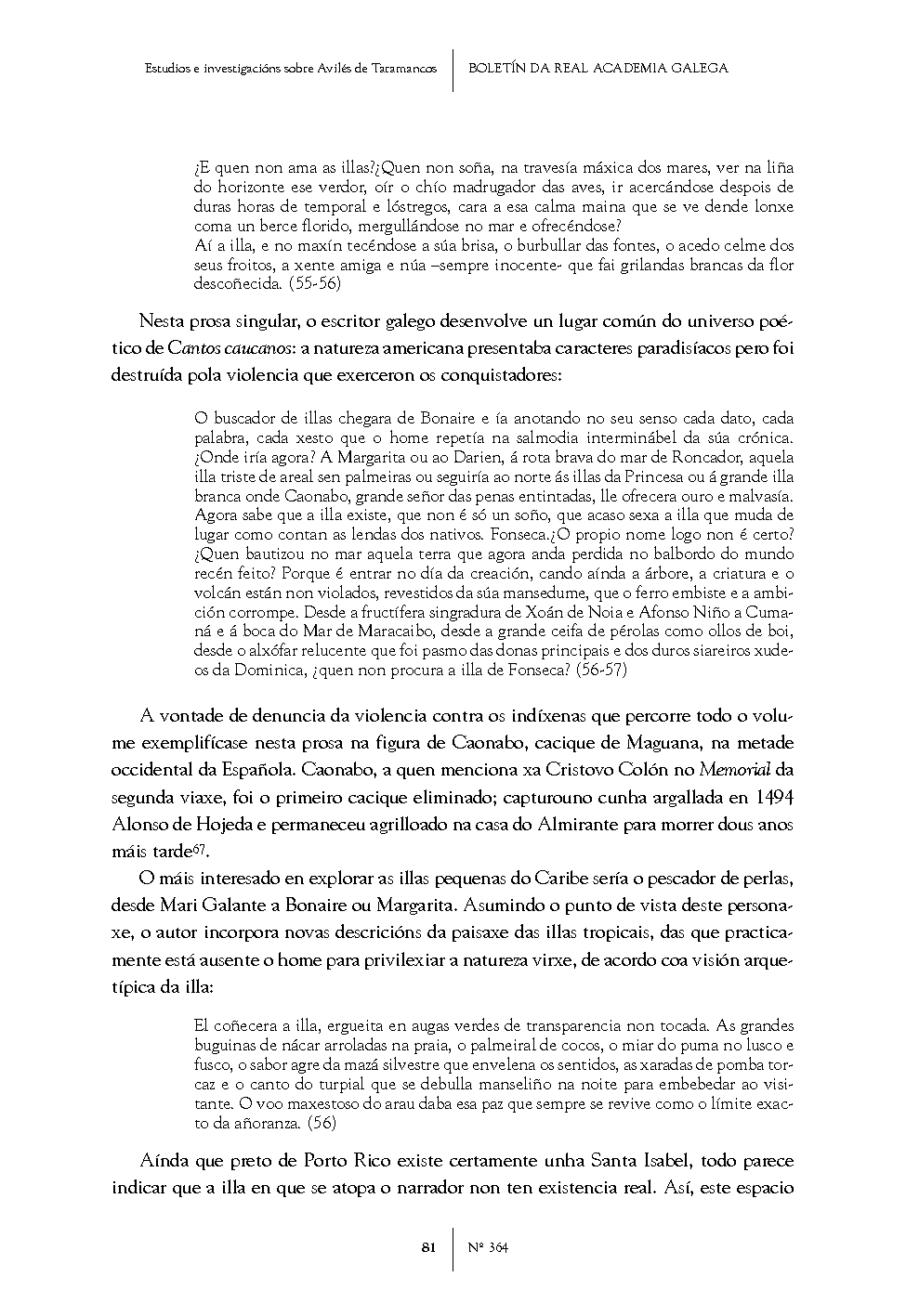 Estudios e investigacións sobre Avilés de Taramancos | BOLETÍN DA REAL ACADEMIA GALEGA

¿E quen non ama as illas?¿Quen non soña, na travesía máxica dos mares, ver na liña do horizonte ese verdor, oír o chío madrugador das aves, ir acercándose despois de duras horas de temporal e lóstregos, cara a esa calma maina que se ve dende lonxe coma un berce florido, mergullándose no mar e ofrecéndose?
Aí a illa, e no maxín tecéndose a súa brisa, o burbullar das fontes, o acedo celme dos seus froitos, a xente amiga e núa –sempre inocente- que fai grilandas brancas da flor descoñecida. (55-56)

Nesta prosa singular, o escritor galego desenvolve un lugar común do universo poético de Cantos caucanos: a natureza americana presentaba caracteres paradisíacos pero foi destruída pola violencia que exerceron os conquistadores:

O buscador de illas chegara de Bonaire e ía anotando no seu senso cada dato, cada palabra, cada xesto que o home repetía na salmodia interminábel da súa crónica. ¿Onde iría agora? A Margarita ou ao Darien, á rota brava do mar de Roncador, aquela illa triste de areal sen palmeiras ou seguiría ao norte ás illas da Princesa ou á grande illa branca onde Caonabo, grande señor das penas entintadas, lle ofrecera ouro e malvasía. Agora sabe que a illa existe, que non é só un soño, que acaso sexa a illa que muda de lugar como contan as lendas dos nativos. Fonseca.¿O propio nome logo non é certo? ¿Quen bautizou no mar aquela terra que agora anda perdida no balbordo do mundo recén feito? Porque é entrar no día da creación, cando aínda a árbore, a criatura e o volcán están non violados, revestidos da súa mansedume, que o ferro embiste e a ambición corrompe. Desde a fructífera singradura de Xoán de Noia e Afonso Niño a Cumaná e á boca do Mar de Maracaibo, desde a grande ceifa de pérolas como ollos de boi, desde o alxófar relucente que foi pasmo das donas principais e dos duros siareiros xudeos da Dominica, ¿quen non procura a illa de Fonseca? (56-57)

A vontade de denuncia da violencia contra os indíxenas que percorre todo o volume exemplifícase nesta prosa na figura de Caonabo, cacique de Maguana, na metade occidental da Española. Caonabo, a quen menciona xa Cristovo Colón no Memorial da segunda viaxe, foi o primeiro cacique eliminado; capturouno cunha argallada en 1494 Alonso de Hojeda e permaneceu agrilloado na casa do Almirante para morrer dous anos máis tarde$^{67}$.

O máis interesado en explorar as illas pequenas do Caribe sería o pescador de perlas, desde Mari Galante a Bonaire ou Margarita. Asumindo o punto de vista deste personaxe, o autor incorpora novas descricións da paisaxe das illas tropicais, das que practicamente está ausente o home para privilexiar a natureza virxe, de acordo coa visión arquetípica da illa:

El coñecera a illa, ergueita en augas verdes de transparencia non tocada. As grandes buguinas de nácar arroladas na praia, o palmeiral de cocos, o miar do puma no lusco e fusco, o sabor agre da mazá silvestre que envelena os sentidos, as xaradas de pomba torcaz e o canto do turpial que se debulla manseliño na noite para embebedar ao visitante. O voo maxestoso do arau daba esa paz que sempre se revive como o límite exacto da añoranza. (56)

Aínda que preto de Porto Rico existe certamente unha Santa Isabel, todo parece indicar que a illa en que se atopa o narrador non ten existencia real. Así, este espacio

81 | Nº 364